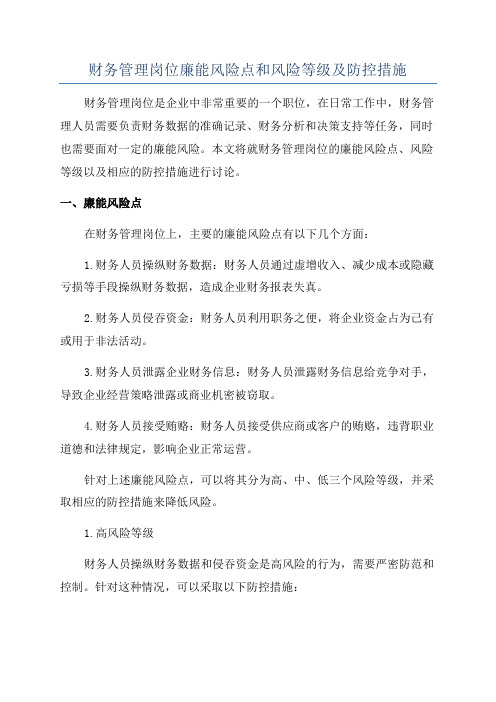 财务管理岗位廉能风险点和风险等级及防控措施

财务管理岗位是企业中非常重要的一个职位，在日常工作中，财务管理人员需要负责财务数据的准确记录、财务分析和决策支持等任务，同时也需要面对一定的廉能风险。本文将就财务管理岗位的廉能风险点、风险等级以及相应的防控措施进行讨论。

一、廉能风险点

在财务管理岗位上，主要的廉能风险点有以下几个方面：

1.财务人员操纵财务数据：财务人员通过虚增收入、减少成本或隐藏亏损等手段操纵财务数据，造成企业财务报表失真。

2.财务人员侵吞资金：财务人员利用职务之便，将企业资金占为己有或用于非法活动。

3.财务人员泄露企业财务信息：财务人员泄露财务信息给竞争对手，导致企业经营策略泄露或商业机密被窃取。

4.财务人员接受贿赂：财务人员接受供应商或客户的贿赂，违背职业道德和法律规定，影响企业正常运营。

针对上述廉能风险点，可以将其分为高、中、低三个风险等级，并采取相应的防控措施来降低风险。

1.高风险等级

财务人员操纵财务数据和侵吞资金是高风险的行为，需要严密防范和控制。针对这种情况，可以采取以下防控措施：